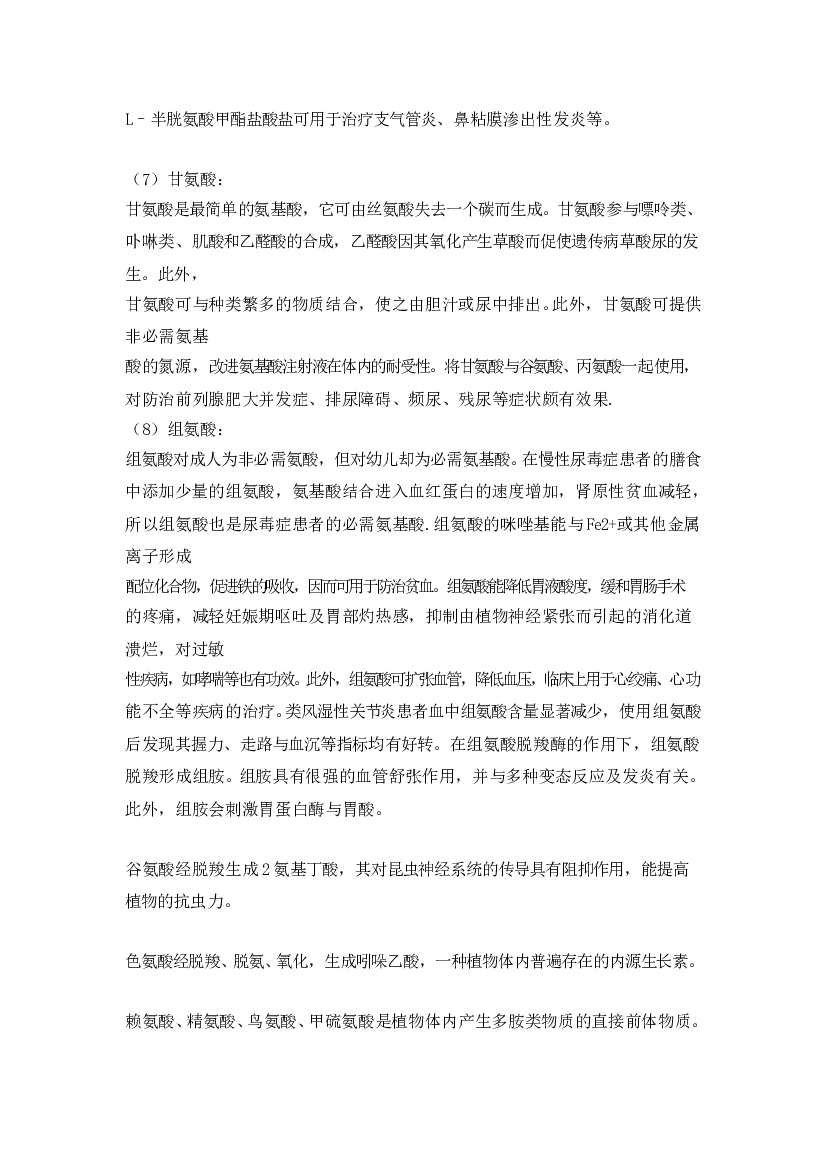 L－半胱氨酸甲酯盐酸盐可用于治疗支气管炎、鼻粘膜渗出性发炎等。

（7）甘氨酸：
甘氨酸是最简单的氨基酸，它可由丝氨酸失去一个碳而生成。甘氨酸参与嘌呤类、卟啉类、肌酸和乙醛酸的合成，乙醛酸因其氧化产生草酸而促使遗传病草酸尿的发生。此外，
甘氨酸可与种类繁多的物质结合，使之由胆汁或尿中排出。此外，甘氨酸可提供非必需氨基
酸的氮源，改进氨基酸注射液在体内的耐受性。将甘氨酸与谷氨酸、丙氨酸一起使用，对防治前列腺肥大并发症、排尿障碍、频尿、残尿等症状颇有效果.
（8）组氨酸：
组氨酸对成人为非必需氨酸，但对幼儿却为必需氨基酸。在慢性尿毒症患者的膳食中添加少量的组氨酸，氨基酸结合进入血红蛋白的速度增加，肾原性贫血减轻，所以组氨酸也是尿毒症患者的必需氨基酸.组氨酸的咪唑基能与Fe2+或其他金属离子形成
配位化合物，促进铁的吸收，因而可用于防治贫血。组氨酸能降低胃液酸度，缓和胃肠手术的疼痛，减轻妊娠期呕吐及胃部灼热感，抑制由植物神经紧张而引起的消化道溃烂，对过敏
性疾病，如哮喘等也有功效。此外，组氨酸可扩张血管，降低血压，临床上用于心绞痛、心功能不全等疾病的治疗。类风湿性关节炎患者血中组氨酸含量显著减少，使用组氨酸后发现其握力、走路与血沉等指标均有好转。在组氨酸脱羧酶的作用下，组氨酸脱羧形成组胺。组胺具有很强的血管舒张作用，并与多种变态反应及发炎有关。此外，组胺会刺激胃蛋白酶与胃酸。

谷氨酸经脱羧生成2氨基丁酸，其对昆虫神经系统的传导具有阻抑作用，能提高植物的抗虫力。

色氨酸经脱羧、脱氨、氧化，生成吲哚乙酸，一种植物体内普遍存在的内源生长素。

赖氨酸、精氨酸、鸟氨酸、甲硫氨酸是植物体内产生多胺类物质的直接前体物质。